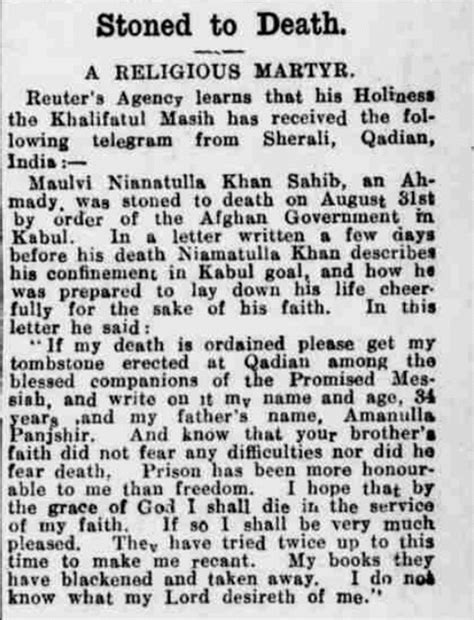 Stoned to Death.

A RELIGIOUS MARTYR.

Reuter's Agency learns that his Holiness the Khalifatul Masih has received the following telegram from Sherali, Qadian, India:—

Maulvi Nianatulla Khan Sahib, an Ahmady, was stoned to death on August 31st by order of the Afghan Government in Kabul. In a letter written a few days before his death Niamatulla Khan describes his confinement in Kabul goal, and how he was prepared to lay down his life cheerfully for the sake of his faith. In this letter he said:

"If my death is ordained please get my tombstone erected at Qadian among the blessed companions of the Promised Messiah, and write on it my name and age, 34 years ,and my father's name, Amanulla Panjshir. And know that your brother's faith did not fear any difficulties nor did he fear death. Prison has been more honourable to me than freedom. I hope that by the grace of God I shall die in the service of my faith. If so I shall be very much pleased. They have tried twice up to this time to make me recant. My books they have blackened and taken away. I do not know what my Lord desireth of me."